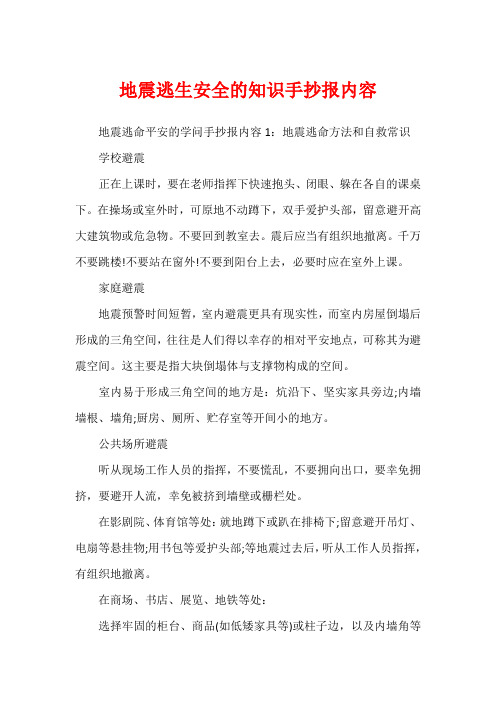 地震逃生安全的知识手抄报内容

地震逃命平安的学问手抄报内容 1：地震逃命方法和自救常识

学校避震

正在上课时，要在老师指挥下快速抱头、闭眼、躲在各自的课桌下。在操场或室外时，可原地不动蹲下，双手爱护头部，留意避开高大建筑物或危急物。不要回到教室去。震后应当有组织地撤离。千万不要跳楼!不要站在窗外!不要到阳台上去，必要时应在室外上课。

家庭避震

地震预警时间短暂，室内避震更具有现实性，而室内房屋倒塌后形成的三角空间，往往是人们得以幸存的相对平安地点，可称其为避震空间。这主要是指大块倒塌体与支撑物构成的空间。

室内易于形成三角空间的地方是：炕沿下、坚实家具旁边;内墙墙根、墙角;厨房、厕所、贮存室等开间小的地方。

公共场所避震

听从现场工作人员的指挥，不要慌乱，不要拥向出口，要幸免拥挤，要避开人流，幸免被挤到墙壁或栅栏处。

在影剧院、体育馆等处：就地蹲下或趴在排椅下;留意避开吊灯、电扇等悬挂物;用书包等爱护头部;等地震过去后，听从工作人员指挥，有组织地撤离。

在商场、书店、展览、地铁等处：

选择牢固的柜台、商品(如低矮家具等)或柱子边，以及内墙角等